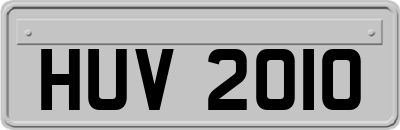 HUV 2010